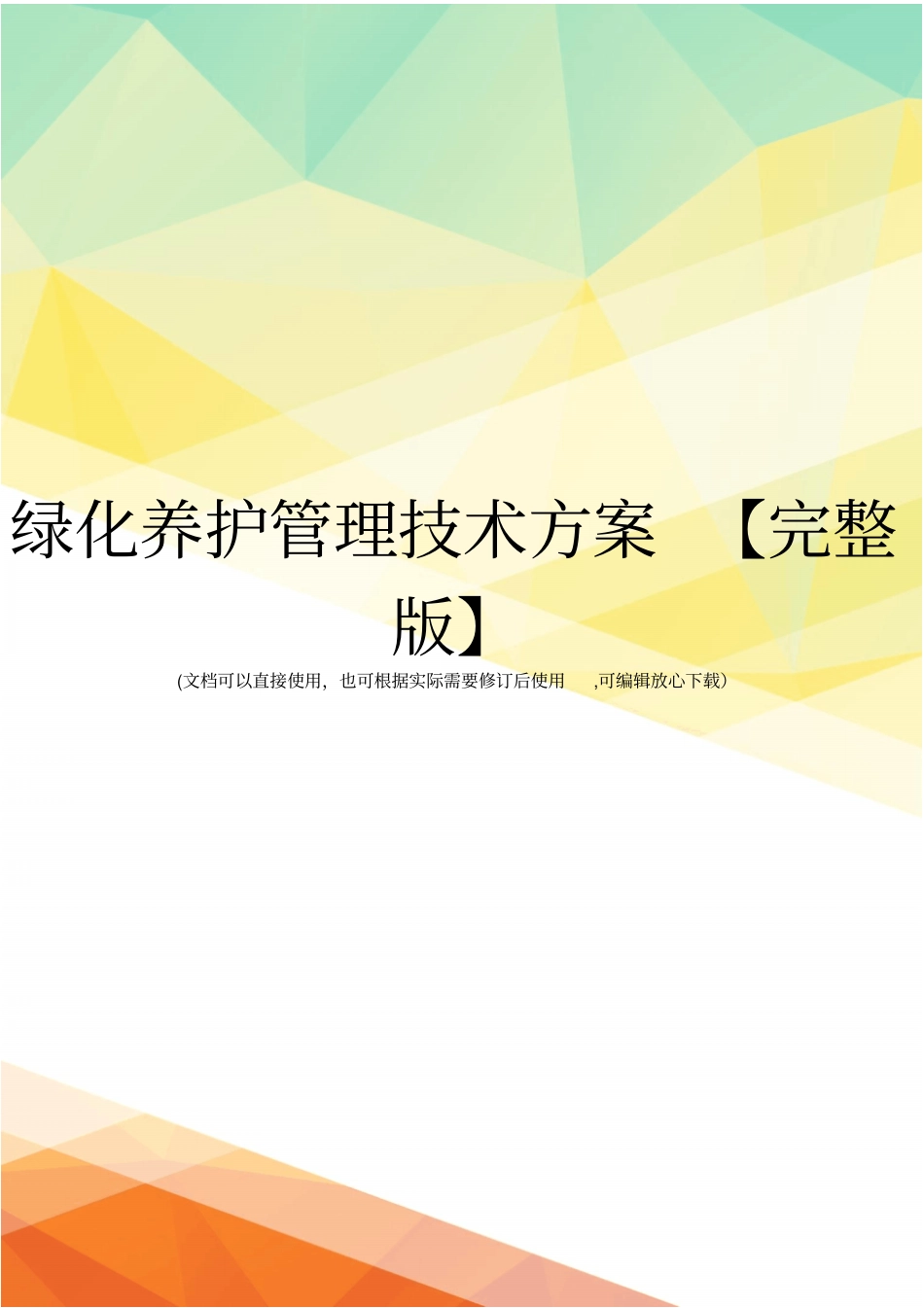 绿化养护管理技术方案 【完整版】

(文档可以直接使用，也可根据实际需要修订后使用 ,可编辑放心下载）